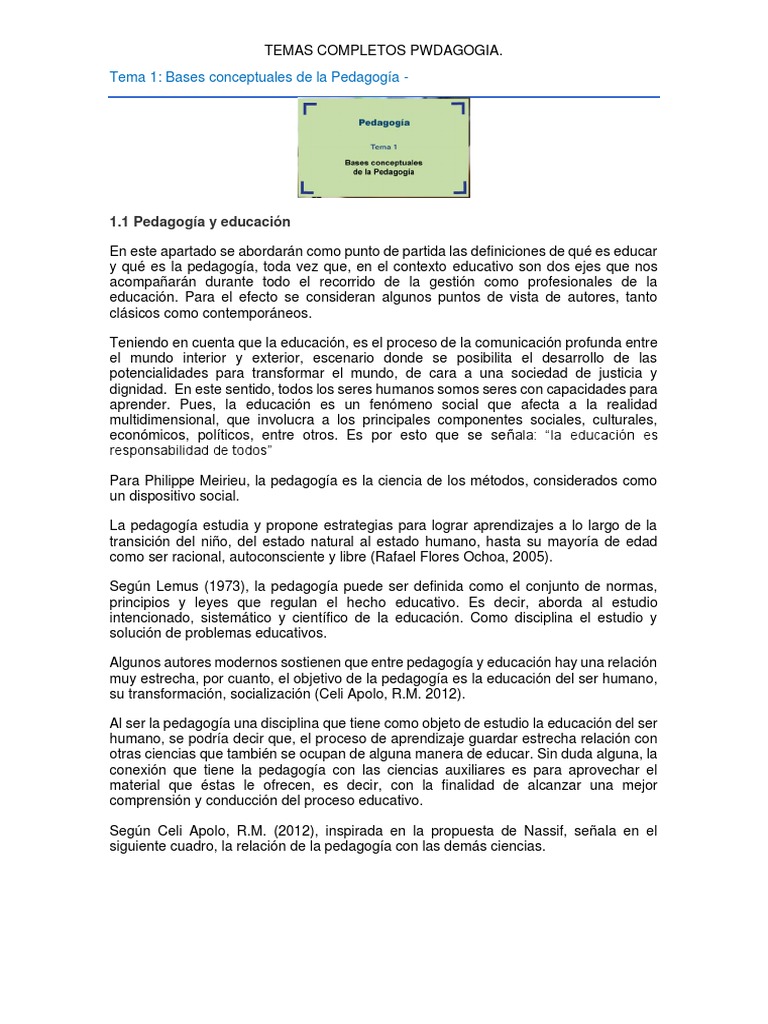 TEMAS COMPLETOS PWDAGOGIA.

Tema 1: Bases conceptuales de la Pedagogía -

Pedagogía

Tema 1

Bases conceptuales de la Pedagogía

1.1 Pedagogía y educación

En este apartado se abordarán como punto de partida las definiciones de qué es educar y qué es la pedagogía, toda vez que, en el contexto educativo son dos ejes que nos acompañarán durante todo el recorrido de la gestión como profesionales de la educación. Para el efecto se consideran algunos puntos de vista de autores, tanto clásicos como contemporáneos.

Teniendo en cuenta que la educación, es el proceso de la comunicación profunda entre el mundo interior y exterior, escenario donde se posibilita el desarrollo de las potencialidades para transformar el mundo, de cara a una sociedad de justicia y dignidad. En este sentido, todos los seres humanos somos seres con capacidades para aprender. Pues, la educación es un fenómeno social que afecta a la realidad multidimensional, que involucra a los principales componentes sociales, culturales, económicos, políticos, entre otros. Es por esto que se señala: "la educación es responsabilidad de todos"

Para Philippe Meirieu, la pedagogía es la ciencia de los métodos, considerados como un dispositivo social.

La pedagogía estudia y propone estrategias para lograr aprendizajes a lo largo de la transición del niño, del estado natural al estado humano, hasta su mayoría de edad como ser racional, autoconsciente y libre (Rafael Flores Ochoa, 2005).

Según Lemus (1973), la pedagogía puede ser definida como el conjunto de normas, principios y leyes que regulan el hecho educativo. Es decir, aborda al estudio intencionado, sistemático y científico de la educación. Como disciplina el estudio y solución de problemas educativos.

Algunos autores modernos sostienen que entre pedagogía y educación hay una relación muy estrecha, por cuanto, el objetivo de la pedagogía es la educación del ser humano, su transformación, socialización (Celi Apolo, R.M. 2012).

Al ser la pedagogía una disciplina que tiene como objeto de estudio la educación del ser humano, se podría decir que, el proceso de aprendizaje guardar estrecha relación con otras ciencias que también se ocupan de alguna manera de educar. Sin duda alguna, la conexión que tiene la pedagogía con las ciencias auxiliares es para aprovechar el material que éstas le ofrecen, es decir, con la finalidad de alcanzar una mejor comprensión y conducción del proceso educativo.

Según Celi Apolo, R.M. (2012), inspirada en la propuesta de Nassif, señala en el siguiente cuadro, la relación de la pedagogía con las demás ciencias.